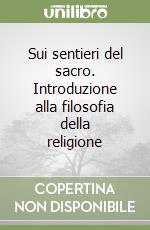 unilibro

Sui sentieri del sacro. Introduzione alla filosofia della religione

COPERTINA NON DISPONIBILE